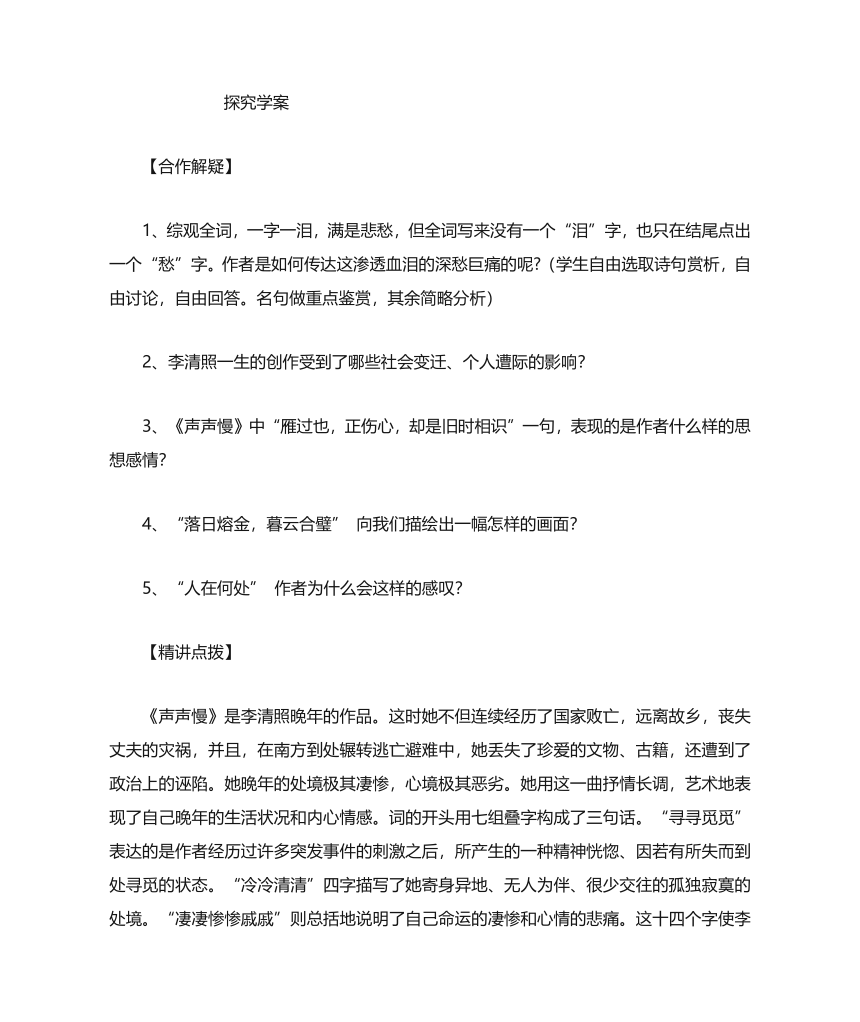 探究学案

【合作解疑】

1、综观全词，一字一泪，满是悲愁，但全词写来没有一个“泪”字，也只在结尾点出一个“愁”字。作者是如何传达这渗透血泪的深愁巨痛的呢？（学生自由选取诗句赏析，自由讨论，自由回答。名句做重点鉴赏，其余简略分析）

2、李清照一生的创作受到了哪些社会变迁、个人遭际的影响？

3、《声声慢》中“雁过也，正伤心，却是旧时相识”一句，表现的是作者什么样的思想感情？

4、“落日熔金，暮云合璧” 向我们描绘出一幅怎样的画面？

5、“人在何处” 作者为什么会这样的感叹？

【精讲点拨】

《声声慢》是李清照晚年的作品。这时她不但连续经历了国家败亡，远离故乡，丧失丈夫的灾祸，并且，在南方到处辗转逃亡避难中，她丢失了珍爱的文物、古籍，还遭到了政治上的诬陷。她晚年的处境极其凄惨，心境极其恶劣。她用这一曲抒情长调，艺术地表现了自己晚年的生活状况和内心情感。词的开头用七组叠字构成了三句话。“寻寻觅觅”表达的是作者经历过许多突发事件的刺激之后，所产生的一种精神恍惚、因若有所失而到处寻觅的状态。“冷冷清清”四字描写了她寄身异地、无人为伴、很少交往的孤独寂寞的处境。“凄凄惨惨戚戚”则总括地说明了自己命运的凄惨和心情的悲痛。这十四个字使李